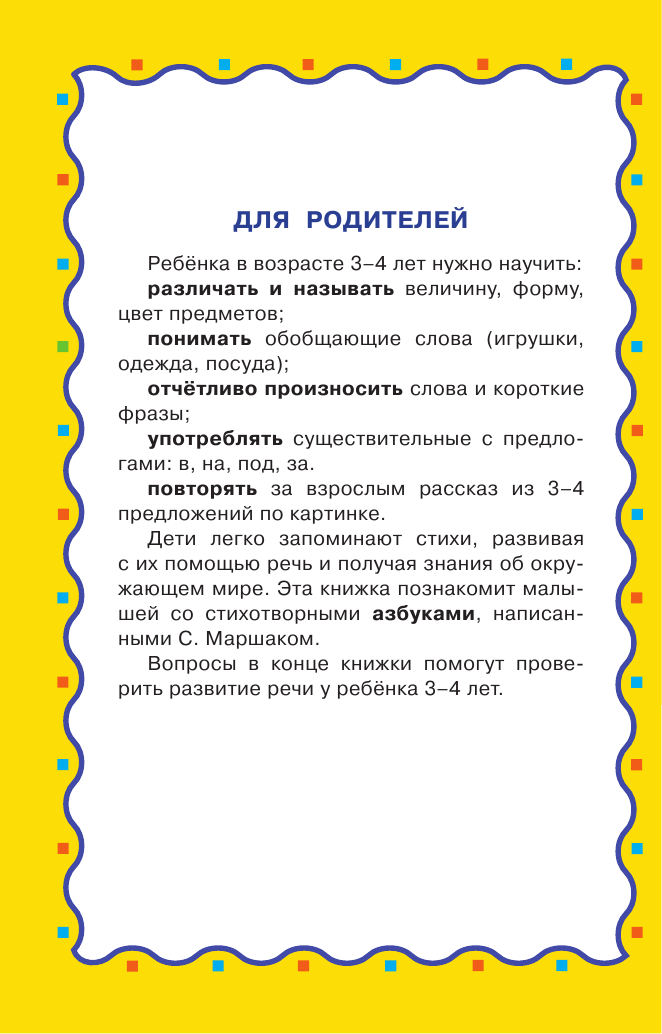 ДЛЯ РОДИТЕЛЕЙ

Ребёнка в возрасте 3–4 лет нужно научить:

различать и называть величину, форму, цвет предметов;

понимать обобщающие слова (игрушки, одежда, посуда);

отчётливо произносить слова и короткие фразы;

употреблять существительные с предлогами: в, на, под, за.

повторять за взрослым рассказ из 3–4 предложений по картинке.

Дети легко запоминают стихи, развивая с их помощью речь и получая знания об окружающем мире. Эта книжка познакомит малышей со стихотворными азбуками, написанными С. Маршаком.

Вопросы в конце книжки помогут проверить развитие речи у ребёнка 3–4 лет.